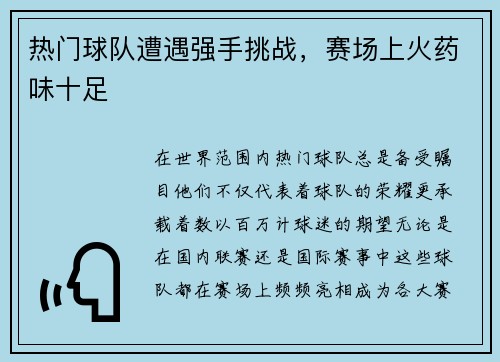 热门球队遭遇强手挑战，赛场上火药味十足

在世界范围内热门球队总是备受瞩目他们不仅代表着球队的荣耀更承载着数以百万计球迷的期望无论是在国内联赛还是国际赛事中这些球队都在赛场上频频亮相成为各大赛